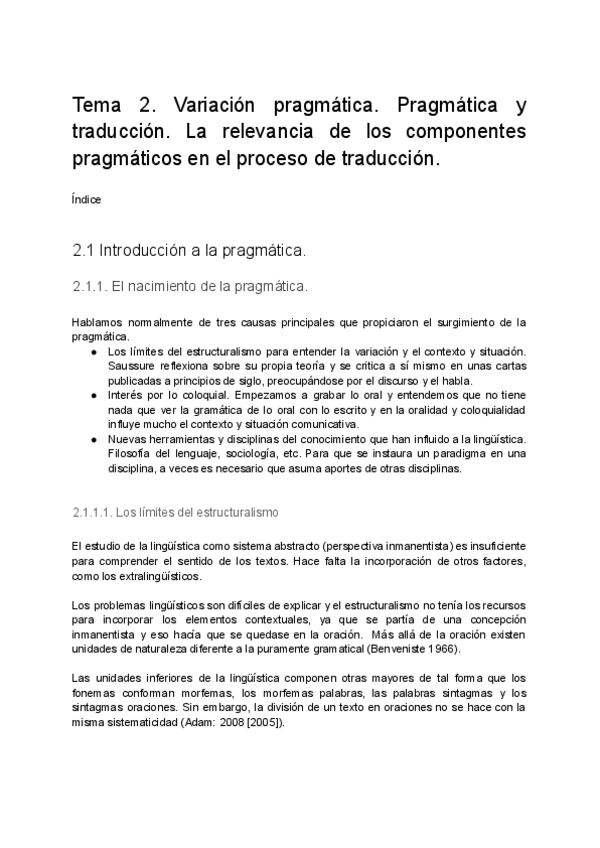 Tema 2. Variación pragmática. Pragmática y traducción. La relevancia de los componentes pragmáticos en el proceso de traducción.

Índice

2.1 Introducción a la pragmática.

2.1.1. El nacimiento de la pragmática.

Hablamos normalmente de tres causas principales que propiciaron el surgimiento de la pragmática.
● Los límites del estructuralismo para entender la variación y el contexto y situación. Saussure reflexiona sobre su propia teoría y se critica a sí mismo en unas cartas publicadas a principios de siglo, preocupándose por el discurso y el habla.
● Interés por lo coloquial. Empezamos a grabar lo oral y entendemos que no tiene nada que ver la gramática de lo oral con lo escrito y en la oralidad y coloquialidad influye mucho el contexto y situación comunicativa.
● Nuevas herramientas y disciplinas del conocimiento que han influido a la lingüística. Filosofía del lenguaje, sociología, etc. Para que se instaura un paradigma en una disciplina, a veces es necesario que asuma aportes de otras disciplinas.

2.1.1.1. Los límites del estructuralismo

El estudio de la lingüística como sistema abstracto (perspectiva inmanentista) es insuficiente para comprender el sentido de los textos. Hace falta la incorporación de otros factores, como los extralingüísticos.

Los problemas lingüísticos son difíciles de explicar y el estructuralismo no tenía los recursos para incorporar los elementos contextuales, ya que se partía de una concepción inmanentista y eso hacía que se quedase en la oración. Más allá de la oración existen unidades de naturaleza diferente a la puramente gramatical (Benveniste 1966).

Las unidades inferiores de la lingüística componen otras mayores de tal forma que los fonemas conforman morfemas, los morfemas palabras, las palabras sintagmas y los sintagmas oraciones. Sin embargo, la división de un texto en oraciones no se hace con la misma sistematicidad (Adam: 2008 [2005]).